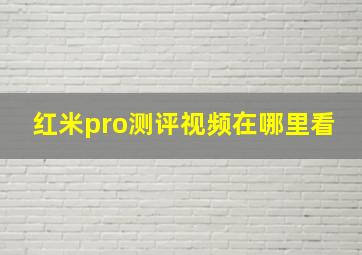 红米pro测评视频在哪里看